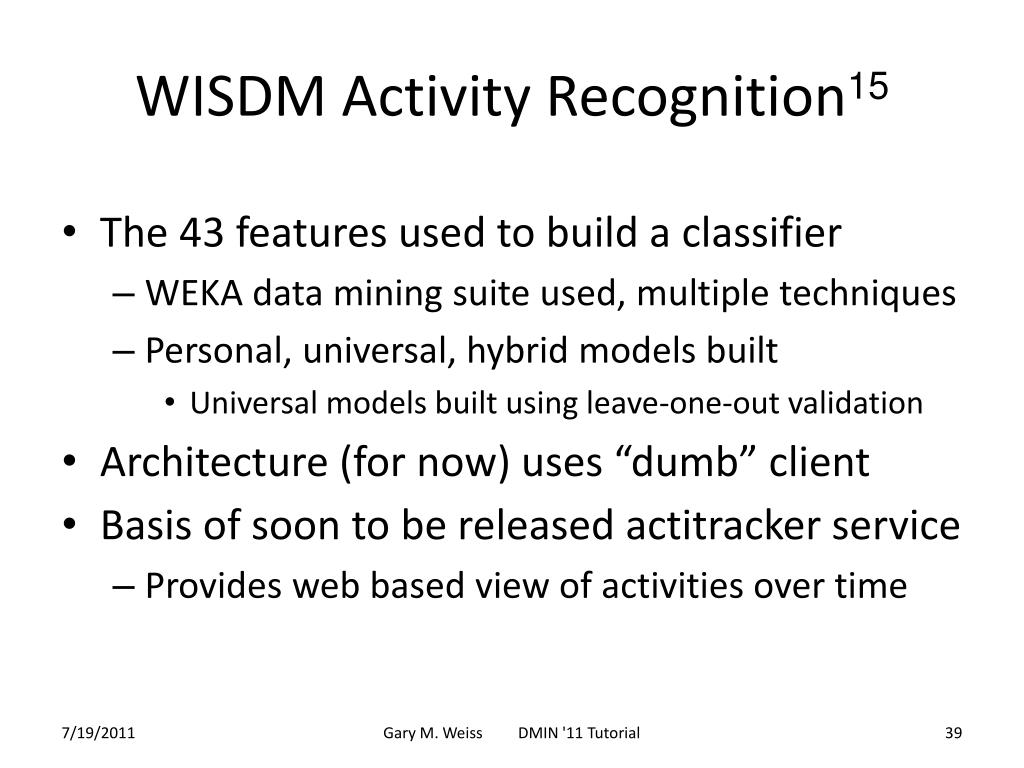 WISDM Activity Recognition$^{15}$

• The 43 features used to build a classifier
– WEKA data mining suite used, multiple techniques
– Personal, universal, hybrid models built
• Universal models built using leave-one-out validation
• Architecture (for now) uses “dumb” client
• Basis of soon to be released actitracker service
– Provides web based view of activities over time

7/19/2011

Gary M. Weiss DMIN '11 Tutorial

39